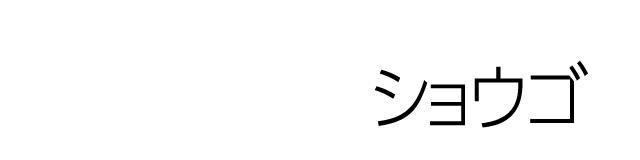 ショウゴ